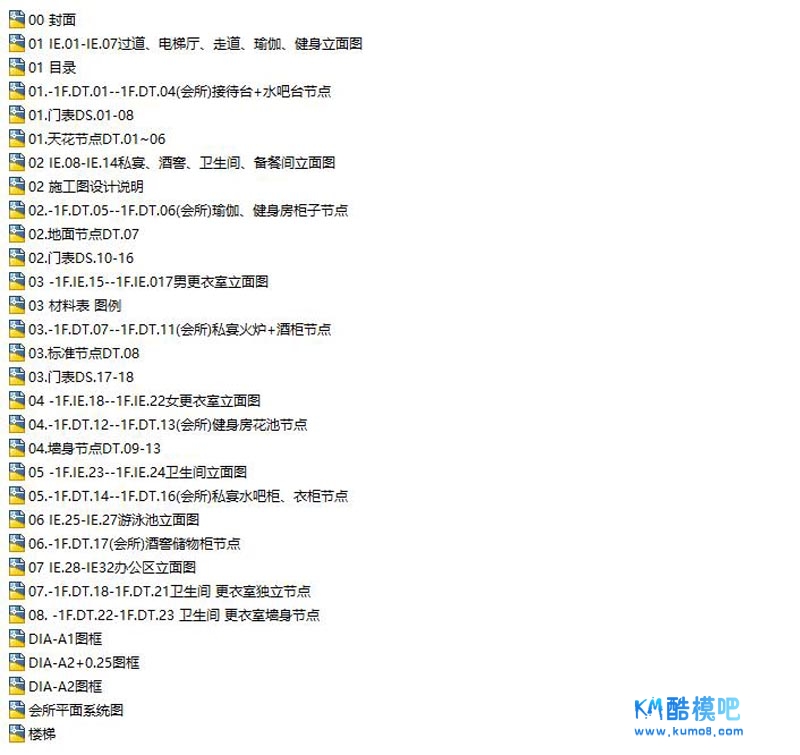 00 封面
01 IE.01-IE.07过道、电梯厅、走道、瑜伽、健身立面图
01 目录
01.-1F.DT.01--1F.DT.04(会所)接待台+水吧台节点
01.门表DS.01-08
01.天花节点DT.01~06
02 IE.08-IE.14私宴、酒窖、卫生间、备餐间立面图
02 施工图设计说明
02.-1F.DT.05--1F.DT.06(会所)瑜伽、健身房柜子节点
02.地面节点DT.07
02.门表DS.10-16
03 -1F.IE.15--1F.IE.017男更衣室立面图
03 材料表 图例
03.-1F.DT.07--1F.DT.11(会所)私宴火炉+酒柜节点
03.标准节点DT.08
03.门表DS.17-18
04 -1F.IE.18--1F.IE.22女更衣室立面图
04.-1F.DT.12--1F.DT.13(会所)健身房花池节点
04.墙身节点DT.09-13
05 -1F.IE.23--1F.IE.24卫生间立面图
05.-1F.DT.14--1F.DT.16(会所)私宴水吧柜、衣柜节点
06 IE.25-IE.27游泳池立面图
06.-1F.DT.17(会所)酒窖储物柜节点
07 IE.28-IE32办公区立面图
07.-1F.DT.18-1F.DT.21卫生间 更衣室独立节点
08. -1F.DT.22-1F.DT.23 卫生间 更衣室墙身节点
DIA-A1图框
DIA-A2+0.25图框
DIA-A2图框
会所平面系统图
楼梯
KM酷模吧
www.kumo8.com